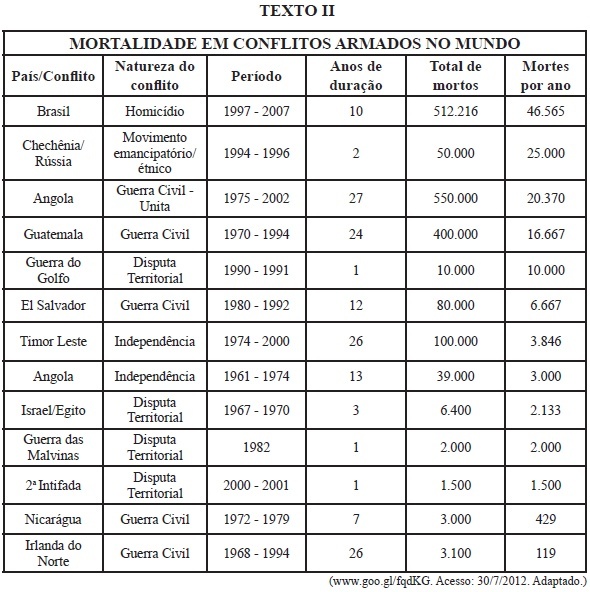 TEXTO II

MORTALIDADE EM CONFLITOS ARMADOS NO MUNDO

| País/Conflito | Natureza do conflito | Período | Anos de duração | Total de mortos | Mortes por ano |
|---|---|---|---|---|---|
| Brasil | Homicídio | 1997 - 2007 | 10 | 512.216 | 46.565 |
| Chechênia/ Rússia | Movimento emancipatório/ étnico | 1994 - 1996 | 2 | 50.000 | 25.000 |
| Angola | Guerra Civil - Unita | 1975 - 2002 | 27 | 550.000 | 20.370 |
| Guatemala | Guerra Civil | 1970 - 1994 | 24 | 400.000 | 16.667 |
| Guerra do Golfo | Disputa Territorial | 1990 - 1991 | 1 | 10.000 | 10.000 |
| El Salvador | Guerra Civil | 1980 - 1992 | 12 | 80.000 | 6.667 |
| Timor Leste | Independência | 1974 - 2000 | 26 | 100.000 | 3.846 |
| Angola | Independência | 1961 - 1974 | 13 | 39.000 | 3.000 |
| Israel/Egito | Disputa Territorial | 1967 - 1970 | 3 | 6.400 | 2.133 |
| Guerra das Malvinas | Disputa Territorial | 1982 | 1 | 2.000 | 2.000 |
| 2ª Intifada | Disputa Territorial | 2000 - 2001 | 1 | 1.500 | 1.500 |
| Nicarágua | Guerra Civil | 1972 - 1979 | 7 | 3.000 | 429 |
| Irlanda do Norte | Guerra Civil | 1968 - 1994 | 26 | 3.100 | 119 |

(www.goo.gl/fqdKG. Acesso: 30/7/2012. Adaptado.)